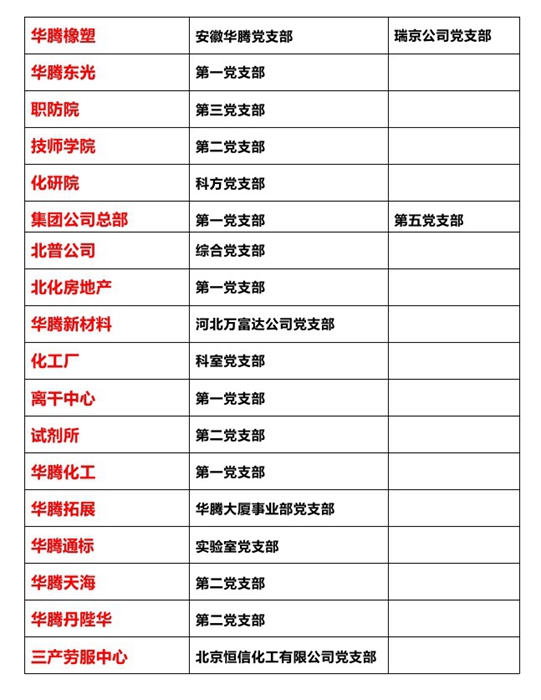 | 华腾橡塑 | 安徽华腾党支部 | 瑞京公司党支部 |
|---|---|---|
| 华腾东光 | 第一党支部 | |
| 职防院 | 第三党支部 | |
| 技师学院 | 第二党支部 | |
| 化研院 | 科方党支部 | |
| 集团公司总部 | 第一党支部 | 第五党支部 |
| 北普公司 | 综合党支部 | |
| 北化房地产 | 第一党支部 | |
| 华腾新材料 | 河北万富达公司党支部 | |
| 化工厂 | 科室党支部 | |
| 离干中心 | 第一党支部 | |
| 试剂所 | 第二党支部 | |
| 华腾化工 | 第一党支部 | |
| 华腾拓展 | 华腾大厦事业部党支部 | |
| 华腾通标 | 实验室党支部 | |
| 华腾天海 | 第二党支部 | |
| 华腾丹陛华 | 第二党支部 | |
| 三产劳服中心 | 北京恒信化工有限公司党支部 | |